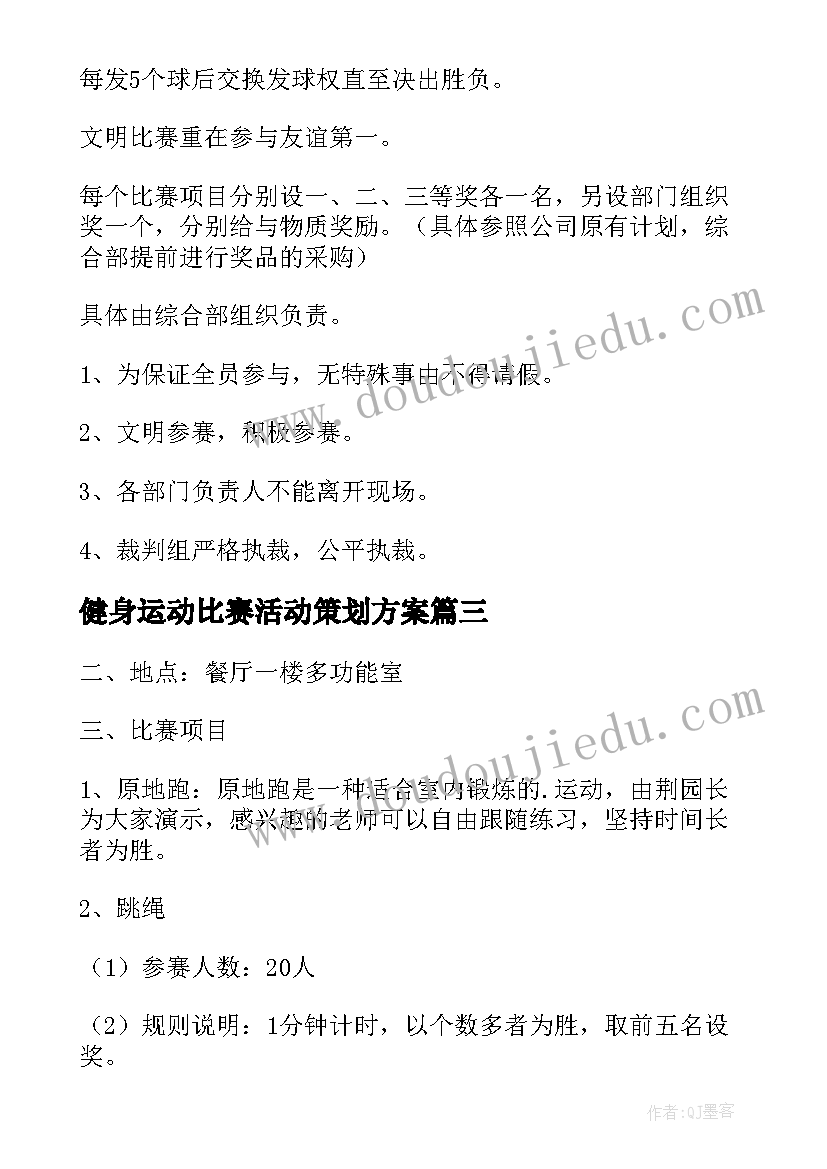 每发5个球后交换发球权直至决出胜负。

文明比赛重在参与友谊第一。

每个比赛项目分别设一、二、三等奖各一名，另设部门组织奖一个，分别给与物质奖励。（具体参照公司原有计划，综合部提前进行奖品的采购）

具体由综合部组织负责。

1、为保证全员参与，无特殊事由不得请假。

2、文明参赛，积极参赛。

3、各部门负责人不能离开现场。

4、裁判组严格执裁，公平执裁。

健身运动比赛活动策划方案篇三

二、地点：餐厅一楼多功能室

三、比赛项目

1、原地跑：原地跑是一种适合室内锻炼的.运动，由荆园长为大家演示，感兴趣的老师可以自由跟随练习，坚持时间长者为胜。

2、跳绳

（1）参赛人数：20人

（2）规则说明：1分钟计时，以个数多者为胜，取前五名设奖。

www.doudoujiedu.com

www.doudoujiedu.com

作者:QJ墨客